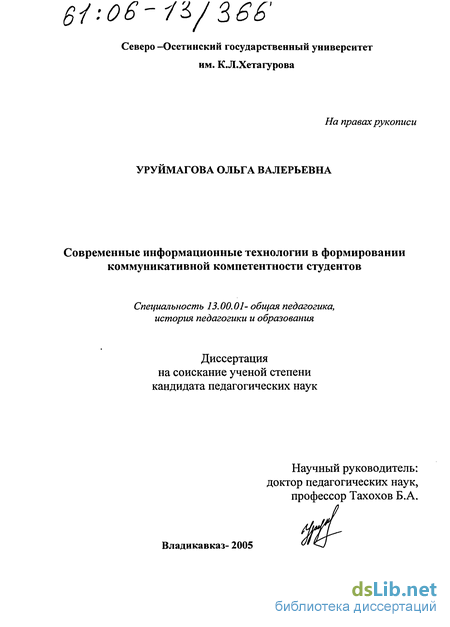 61:06-13/366

Северо –Осетинский государственный университет
им. К.Л.Хетагурова

На правах рукописи

УРУЙМАГОВА ОЛЬГА ВАЛЕРЬЕВНА

Современные информационные технологии в формировании коммуникативной компетентности студентов

Специальность 13.00.01- общая педагогика, история педагогики и образования

Диссертация
на соискание ученой степени
кандидата педагогических наук

Научный руководитель:
доктор педагогических наук,
профессор Тахохов Б.А.

Владикавказ- 2005

dsLib.net
библиотека диссертаций